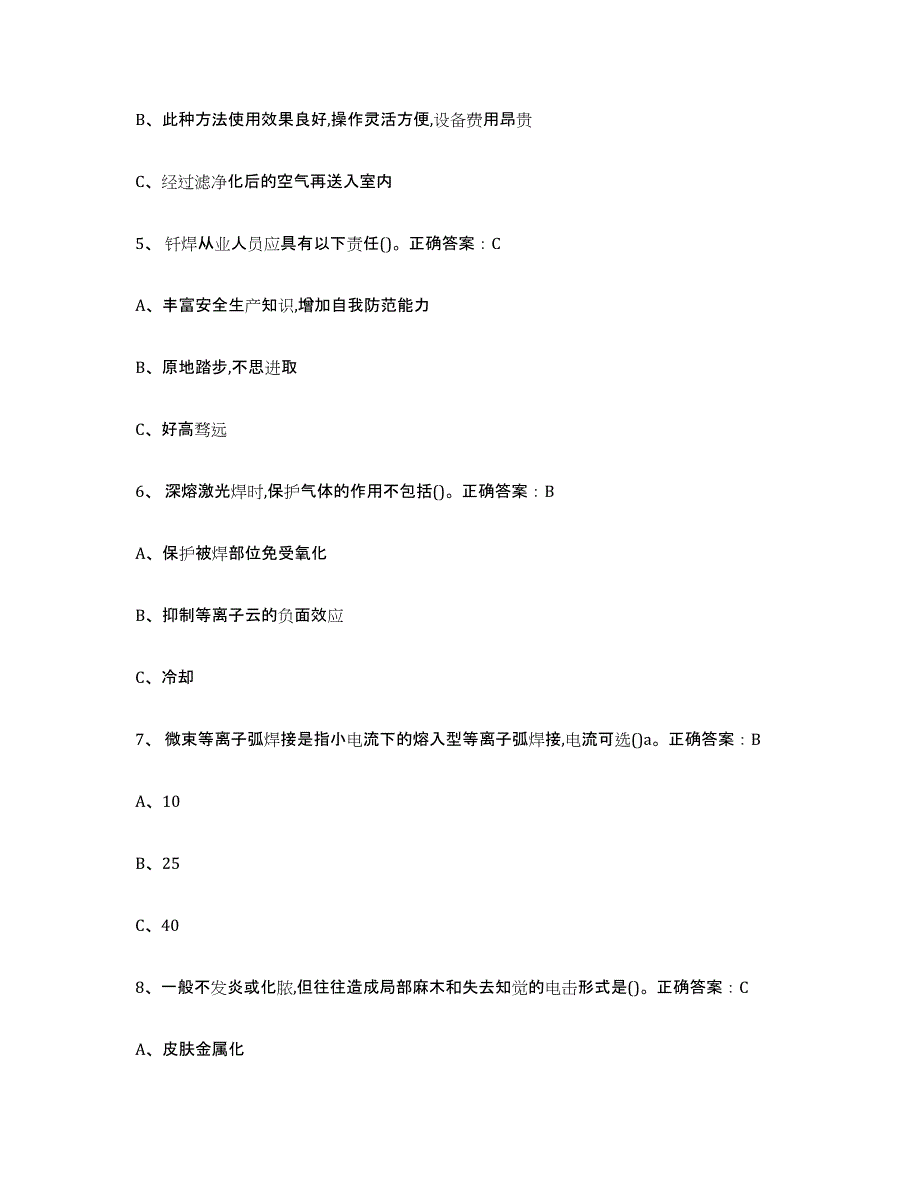 B、此种方法使用效果良好,操作灵活方便,设备费用昂贵

C、经过滤净化后的空气再送入室内

5、钎焊从业人员应具有以下责任()。正确答案：C

A、丰富安全生产知识,增加自我防范能力

B、原地踏步,不思进取

C、好高骛远

6、深熔激光焊时,保护气体的作用不包括()。正确答案：B

A、保护被焊部位免受氧化

B、抑制等离子云的负面效应

C、冷却

7、微束等离子弧焊接是指小电流下的熔入型等离子弧焊接,电流可选()a。正确答案：B

A、10

B、25

C、40

8、一般不发炎或化脓,但往往造成局部麻木和失去知觉的电击形式是()。正确答案：C

A、皮肤金属化